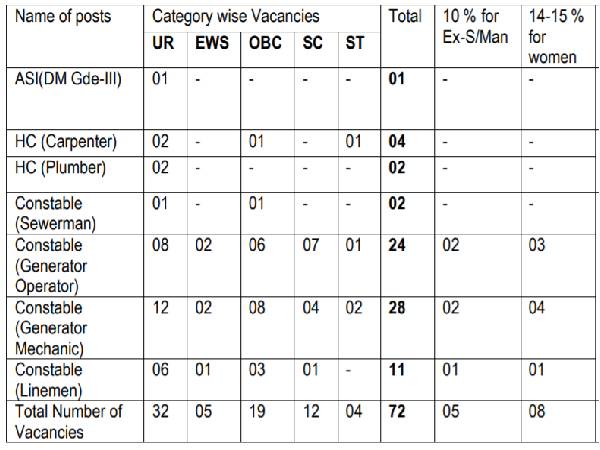 | Name of posts | Category wise Vacancies | | | | | Total | 10 % for Ex-S/Man | 14-15 % for women |
|---|---|---|---|---|---|---|---|---|
| | UR | EWS | OBC | SC | ST | | | |
| ASI(DM Gde-III) | 01 | - | - | - | - | 01 | - | - |
| HC (Carpenter) | 02 | - | 01 | - | 01 | 04 | - | - |
| HC (Plumber) | 02 | - | - | - | - | 02 | - | - |
| Constable (Sewerman) | 01 | - | 01 | - | - | 02 | - | - |
| Constable (Generator Operator) | 08 | 02 | 06 | 07 | 01 | 24 | 02 | 03 |
| Constable (Generator Mechanic) | 12 | 02 | 08 | 04 | 02 | 28 | 02 | 04 |
| Constable (Linemen) | 06 | 01 | 03 | 01 | - | 11 | 01 | 01 |
| Total Number of Vacancies | 32 | 05 | 19 | 12 | 04 | 72 | 05 | 08 |